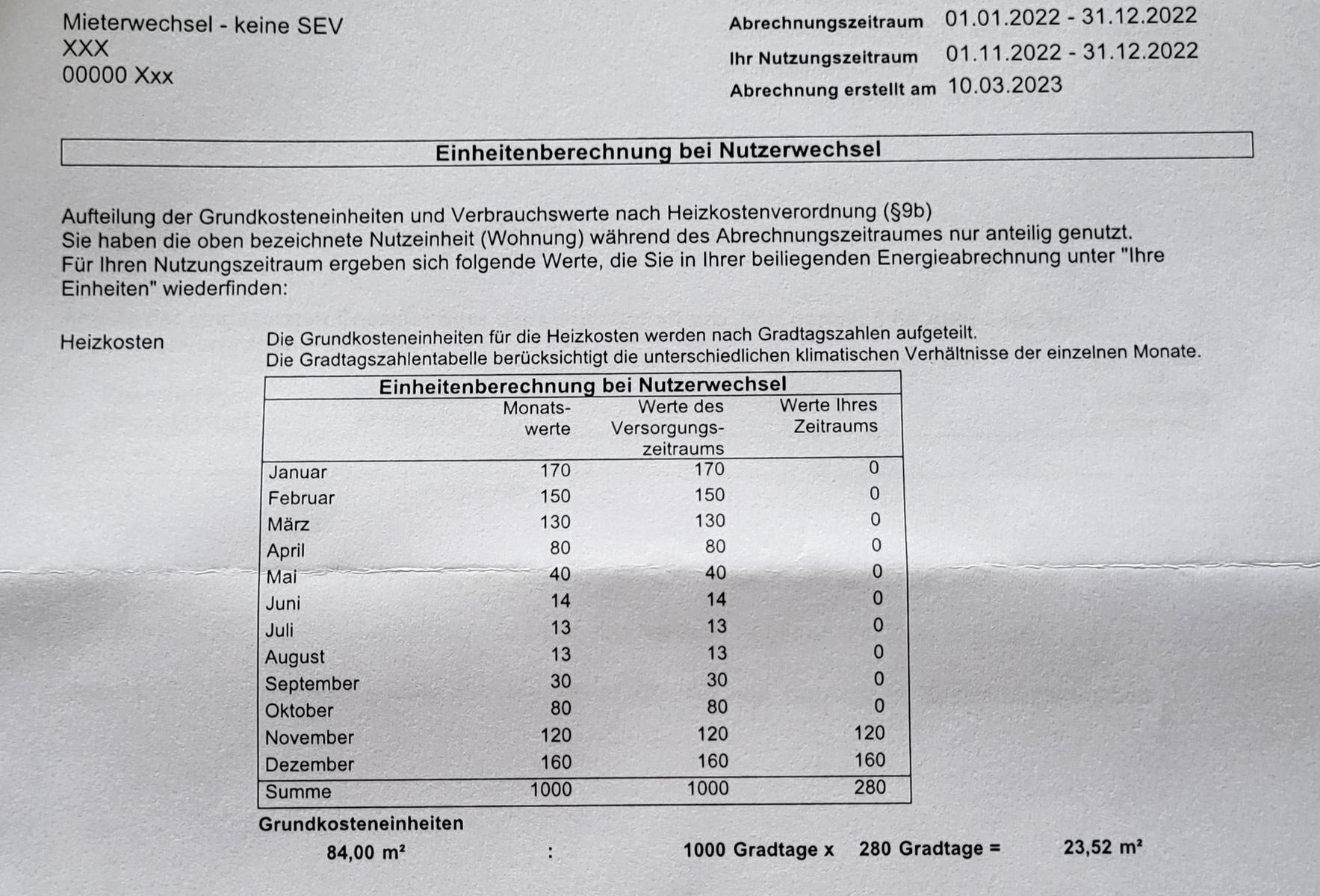 Mieterwechsel - keine SEV
XXX
00000 Xxx

Abrechnungszeitraum 01.01.2022 - 31.12.2022
Ihr Nutzungszeitraum 01.11.2022 - 31.12.2022
Abrechnung erstellt am 10.03.2023

Einheitenberechnung bei Nutzerwechsel

Aufteilung der Grundkosteneinheiten und Verbrauchswerte nach Heizkostenverordnung (§9b)
Sie haben die oben bezeichnete Nutzeinheit (Wohnung) während des Abrechnungszeitraumes nur anteilig genutzt.
Für Ihren Nutzungszeitraum ergeben sich folgende Werte, die Sie in Ihrer beiliegenden Energieabrechnung unter "Ihre Einheiten" wiederfinden:

Heizkosten

Die Grundkosteneinheiten für die Heizkosten werden nach Gradtagszahlen aufgeteilt.
Die Gradtagszahlentabelle berücksichtigt die unterschiedlichen klimatischen Verhältnisse der einzelnen Monate.

Einheitenberechnung bei Nutzerwechsel

| | Monatswerte | Werte des Versorgungszeitraums | Werte Ihres Zeitraums |
|---|---|---|---|
| Januar | 170 | 170 | 0 |
| Februar | 150 | 150 | 0 |
| März | 130 | 130 | 0 |
| April | 80 | 80 | 0 |
| Mai | 40 | 40 | 0 |
| Juni | 14 | 14 | 0 |
| Juli | 13 | 13 | 0 |
| August | 13 | 13 | 0 |
| September | 30 | 30 | 0 |
| Oktober | 80 | 80 | 0 |
| November | 120 | 120 | 120 |
| Dezember | 160 | 160 | 160 |
| Summe | 1000 | 1000 | 280 |

Grundkosteneinheiten
84,00 m² : 1000 Gradtage x 280 Gradtage = 23,52 m²